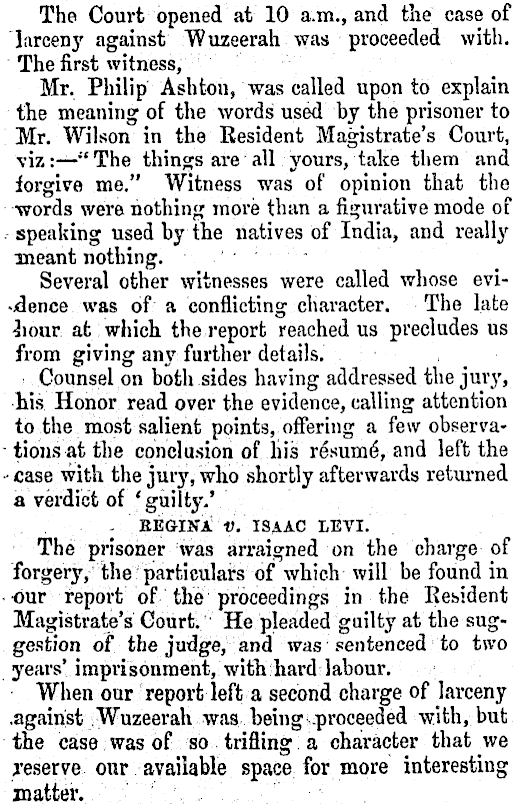 The Court opened at 10 a.m., and the case of larceny against Wuzeerah was proceeded with. The first witness,

Mr. Philip Ashton, was called upon to explain the meaning of the words used by the prisoner to Mr. Wilson in the Resident Magistrate's Court, viz:—"The things are all yours, take them and forgive me." Witness was of opinion that the words were nothing more than a figurative mode of speaking used by the natives of India, and really meant nothing.

Several other witnesses were called whose evidence was of a conflicting character. The late hour at which the report reached us precludes us from giving any further details.

Counsel on both sides having addressed the jury, his Honor read over the evidence, calling attention to the most salient points, offering a few observations at the conclusion of his résumé, and left the case with the jury, who shortly afterwards returned a verdict of 'guilty.'

REGINA v. ISAAC LEVI.

The prisoner was arraigned on the charge of forgery, the particulars of which will be found in our report of the proceedings in the Resident Magistrate's Court. He pleaded guilty at the suggestion of the judge, and was sentenced to two years' imprisonment, with hard labour.

When our report left a second charge of larceny against Wuzeerah was being proceeded with, but the case was of so trifling a character that we reserve our available space for more interesting matter.